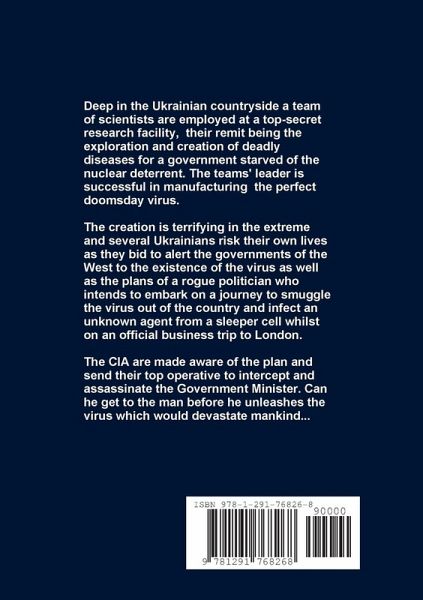 Deep in the Ukrainian countryside a team of scientists are employed at a top-secret research facility, their remit being the exploration and creation of deadly diseases for a government starved of the nuclear deterrent. The teams' leader is successful in manufacturing the perfect doomsday virus.

The creation is terrifying in the extreme and several Ukrainians risk their own lives as they bid to alert the governments of the West to the existence of the virus as well as the plans of a rogue politician who intends to embark on a journey to smuggle the virus out of the country and infect an unknown agent from a sleeper cell whilst on an official business trip to London.

The CIA are made aware of the plan and send their top operative to intercept and assassinate the Government Minister. Can he get to the man before he unleashes the virus which would devastate mankind...

ISBN 978-1-291-76826-8

90000

9 781291 768268